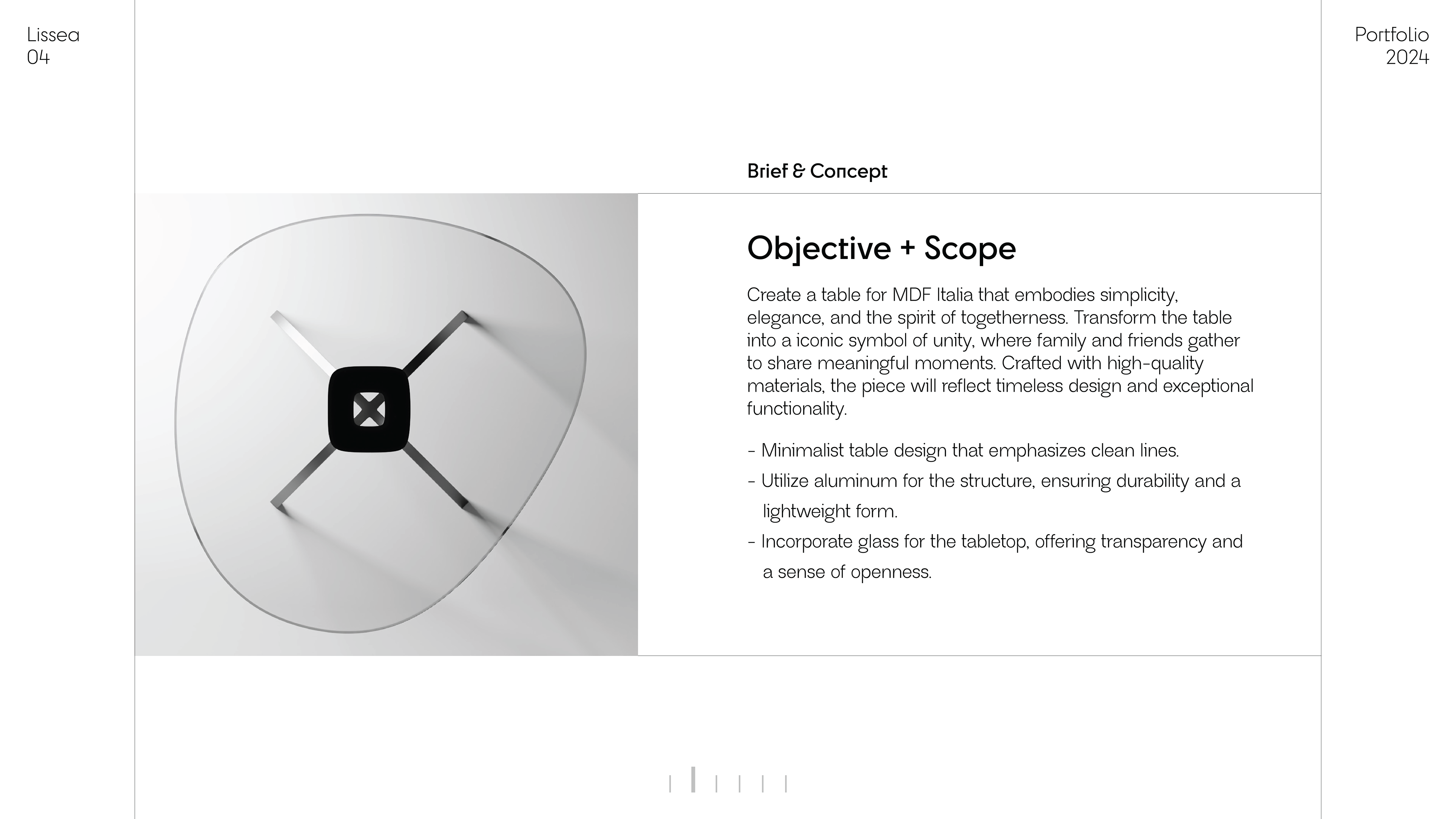 Lissea
04

Portfolio
2024

Brief & Concept

Objective + Scope

Create a table for MDF Italia that embodies simplicity, elegance, and the spirit of togetherness. Transform the table into a iconic symbol of unity, where family and friends gather to share meaningful moments. Crafted with high-quality materials, the piece will reflect timeless design and exceptional functionality.

- Minimalist table design that emphasizes clean lines.
- Utilize aluminum for the structure, ensuring durability and a lightweight form.
- Incorporate glass for the tabletop, offering transparency and a sense of openness.